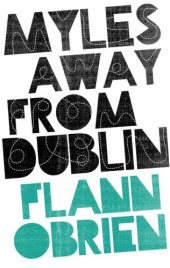 MYLES AWAY FROM DUBLIN

FLANN OBRIEN